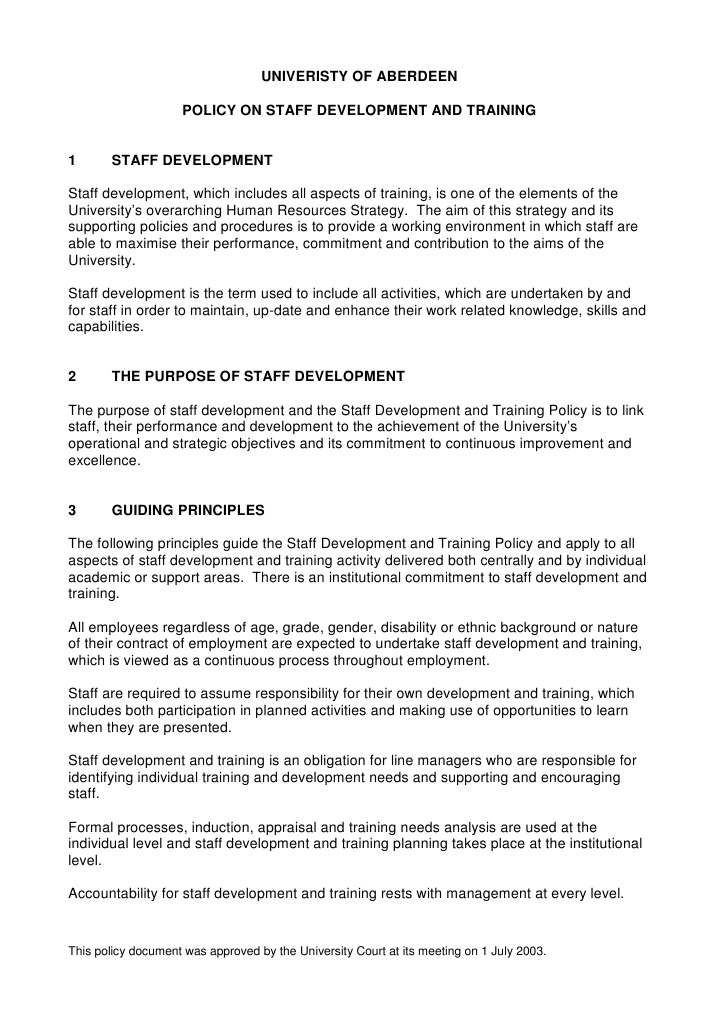 UNIVERISTY OF ABERDEEN

POLICY ON STAFF DEVELOPMENT AND TRAINING

1 STAFF DEVELOPMENT

Staff development, which includes all aspects of training, is one of the elements of the University's overarching Human Resources Strategy. The aim of this strategy and its supporting policies and procedures is to provide a working environment in which staff are able to maximise their performance, commitment and contribution to the aims of the University.

Staff development is the term used to include all activities, which are undertaken by and for staff in order to maintain, up-date and enhance their work related knowledge, skills and capabilities.

2 THE PURPOSE OF STAFF DEVELOPMENT

The purpose of staff development and the Staff Development and Training Policy is to link staff, their performance and development to the achievement of the University's operational and strategic objectives and its commitment to continuous improvement and excellence.

3 GUIDING PRINCIPLES

The following principles guide the Staff Development and Training Policy and apply to all aspects of staff development and training activity delivered both centrally and by individual academic or support areas. There is an institutional commitment to staff development and training.

All employees regardless of age, grade, gender, disability or ethnic background or nature of their contract of employment are expected to undertake staff development and training, which is viewed as a continuous process throughout employment.

Staff are required to assume responsibility for their own development and training, which includes both participation in planned activities and making use of opportunities to learn when they are presented.

Staff development and training is an obligation for line managers who are responsible for identifying individual training and development needs and supporting and encouraging staff.

Formal processes, induction, appraisal and training needs analysis are used at the individual level and staff development and training planning takes place at the institutional level.

Accountability for staff development and training rests with management at every level.

This policy document was approved by the University Court at its meeting on 1 July 2003.